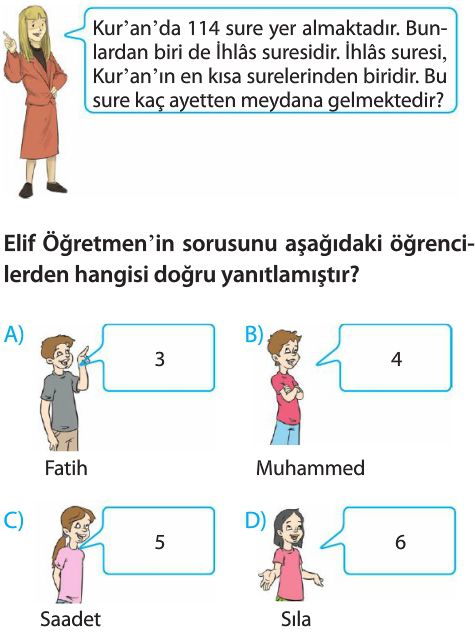 Kur'an'da 114 sure yer almaktadır. Bunlardan biri de İhlâs suresidir. İhlâs suresi, Kur'an'ın en kısa surelerinden biridir. Bu sure kaç ayetten meydana gelmektedir?

Elif Öğretmen'in sorusunu aşağıdaki öğrencilerden hangisi doğru yanıtlamıştır?

A) 3
Fatih

B) 4
Muhammed

C) 5
Saadet

D) 6
Sıla